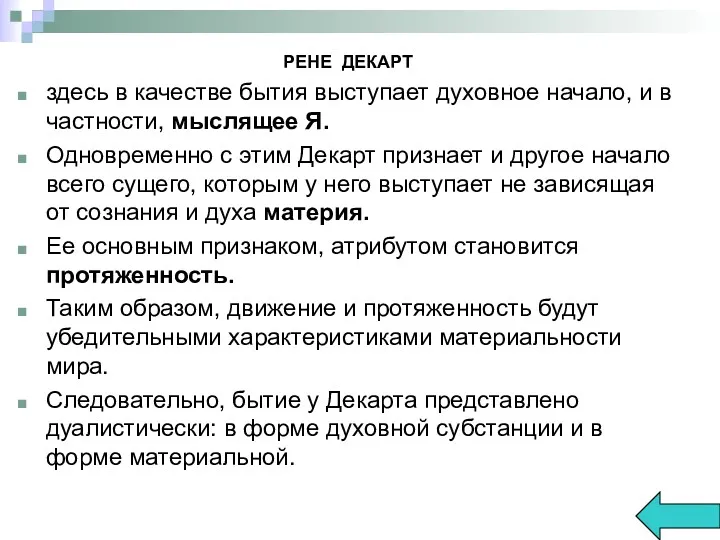 РЕНЕ ДЕКАРТ

здесь в качестве бытия выступает духовное начало, и в частности, мыслящее Я.

Одновременно с этим Декарт признает и другое начало всего сущего, которым у него выступает не зависящая от сознания и духа материя.

Ее основным признаком, атрибутом становится протяженность.

Таким образом, движение и протяженность будут убедительными характеристиками материальности мира.

Следовательно, бытие у Декарта представлено дуалистически: в форме духовной субстанции и в форме материальной.